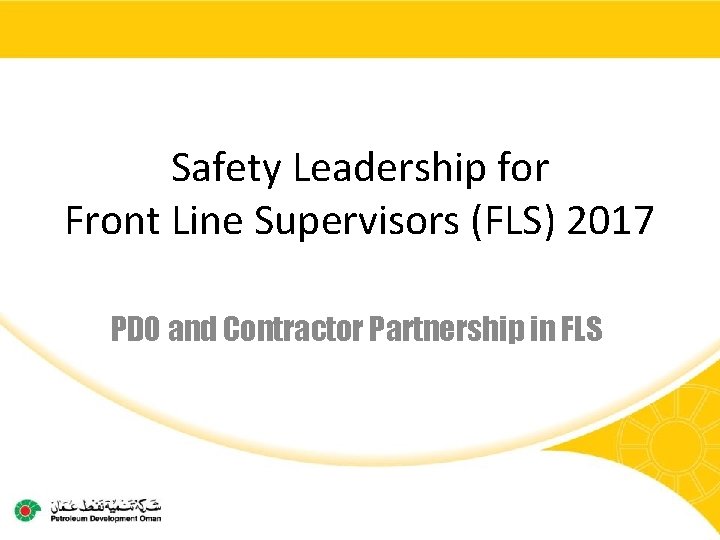 Safety Leadership for Front Line Supervisors (FLS) 2017

PDO and Contractor Partnership in FLS

شركة تنمية نفط عمان
Petroleum Development Oman